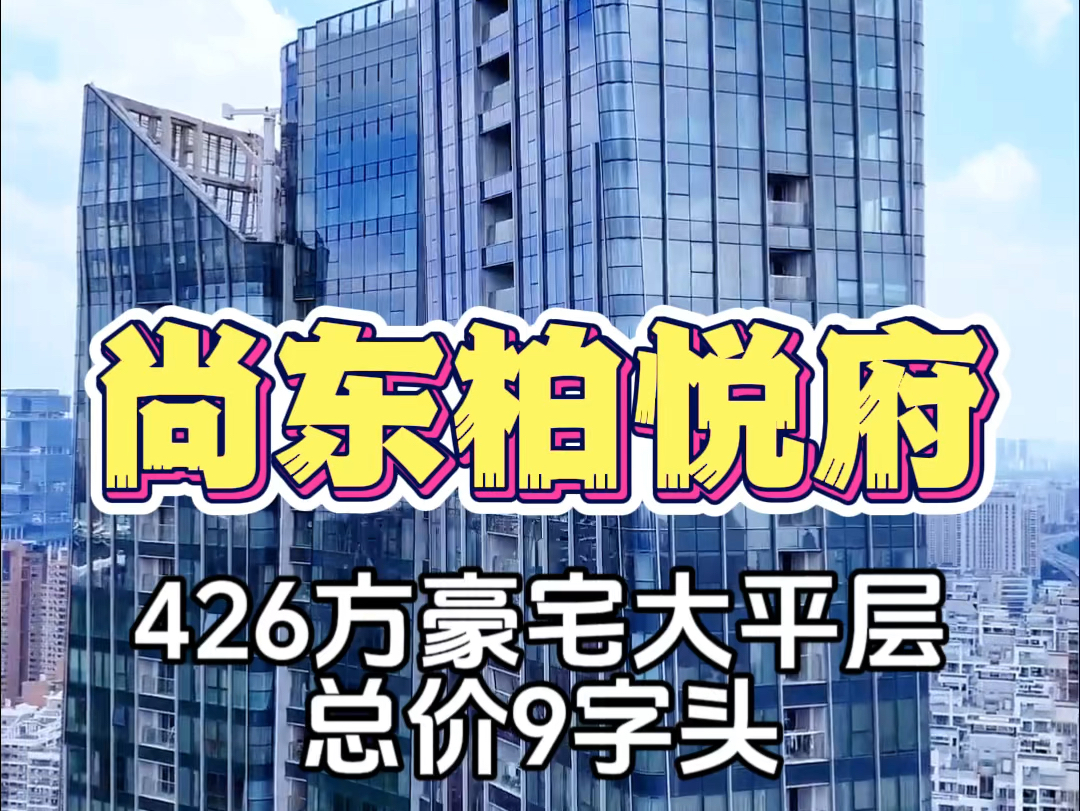 尚东柏悦府

426方豪宅大平层
总价9字头